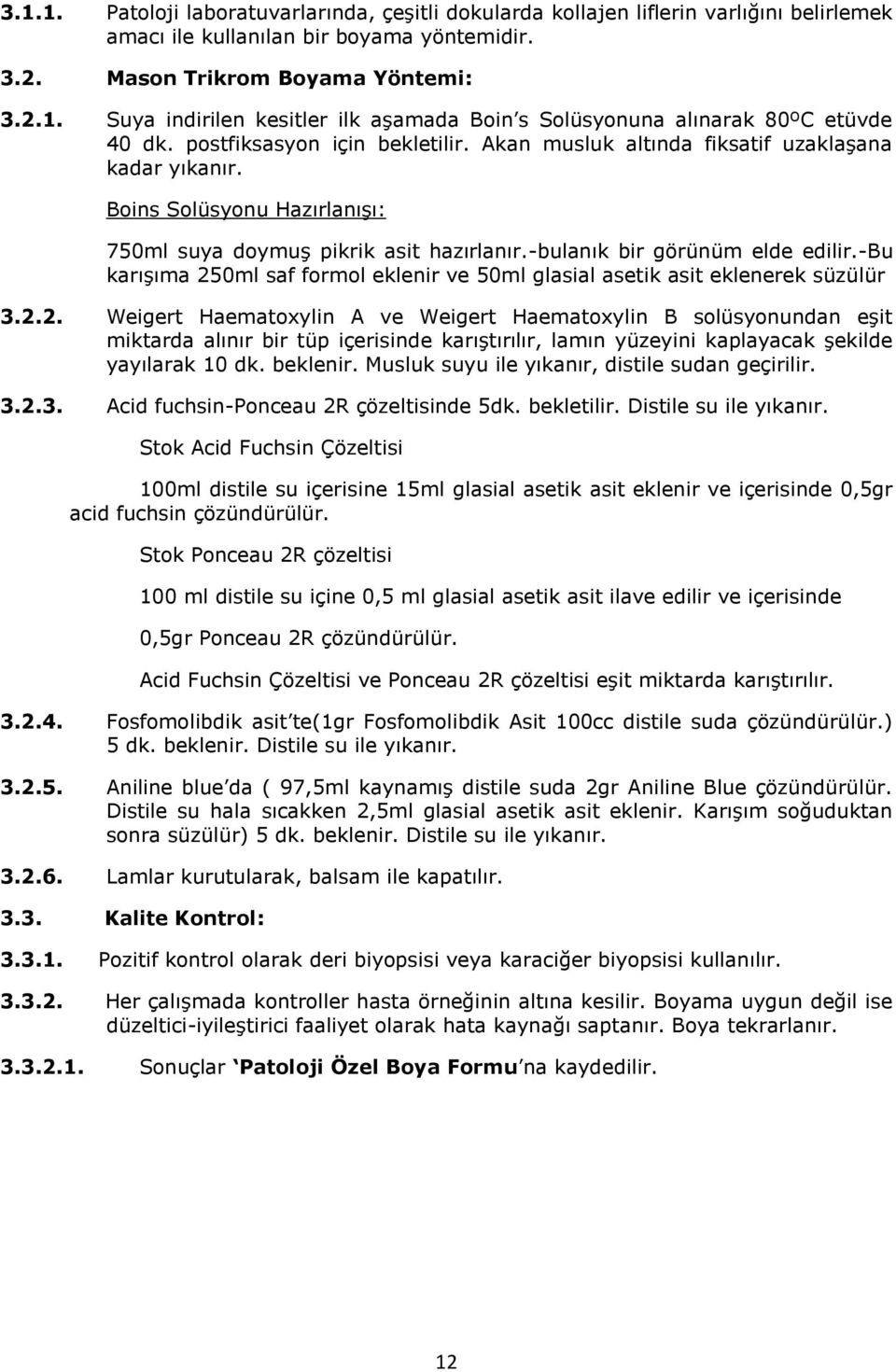 3.1.1. Patoloji laboratuvarlarında, çeşitli dokularda kollajen liflerin varlığını belirlemek amacı ile kullanılan bir boyama yöntemidir.

3.2. Mason Trikrom Boyama Yöntemi:

3.2.1. Suya indirilen kesitler ilk aşamada Boin's Solüsyonuna alınarak 80ºC etüvde 40 dk. postfiksasyon için bekletilir. Akan musluk altında fiksatif uzaklaşana kadar yıkanır.

Boins Solüsyonu Hazırlanışı:

750ml suya doymuş pikrik asit hazırlanır.-bulanık bir görünüm elde edilir.-Bu karışıma 250ml saf formol eklenir ve 50ml glasial asetik asit eklenerek süzülür

3.2.2. Weigert Haematoxylin A ve Weigert Haematoxylin B solüsyonundan eşit miktarda alınır bir tüp içerisinde karıştırılır, lamın yüzeyini kaplayacak şekilde yayılarak 10 dk. beklenir. Musluk suyu ile yıkanır, distile sudan geçirilir.

3.2.3. Acid fuchsin-Ponceau 2R çözeltisinde 5dk. bekletilir. Distile su ile yıkanır.

Stok Acid Fuchsin Çözeltisi

100ml distile su içerisine 15ml glasial asetik asit eklenir ve içerisinde 0,5gr acid fuchsin çözündürülür.

Stok Ponceau 2R çözeltisi

100 ml distile su içine 0,5 ml glasial asetik asit ilave edilir ve içerisinde

0,5gr Ponceau 2R çözündürülür.

Acid Fuchsin Çözeltisi ve Ponceau 2R çözeltisi eşit miktarda karıştırılır.

3.2.4. Fosfomolibdik asit'te(1gr Fosfomolibdik Asit 100cc distile suda çözündürülür.) 5 dk. beklenir. Distile su ile yıkanır.

3.2.5. Aniline blue'da ( 97,5ml kaynamış distile suda 2gr Aniline Blue çözündürülür. Distile su hala sıcakken 2,5ml glasial asetik asit eklenir. Karışım soğuduktan sonra süzülür) 5 dk. beklenir. Distile su ile yıkanır.

3.2.6. Lamlar kurutularak, balsam ile kapatılır.

3.3. Kalite Kontrol:

3.3.1. Pozitif kontrol olarak deri biyopsisi veya karaciğer biyopsisi kullanılır.

3.3.2. Her çalışmada kontroller hasta örneğinin altına kesilir. Boyama uygun değil ise düzeltici-iyileştirici faaliyet olarak hata kaynağı saptanır. Boya tekrarlanır.

3.3.2.1. Sonuçlar 'Patoloji Özel Boya Formu'na kaydedilir.

12